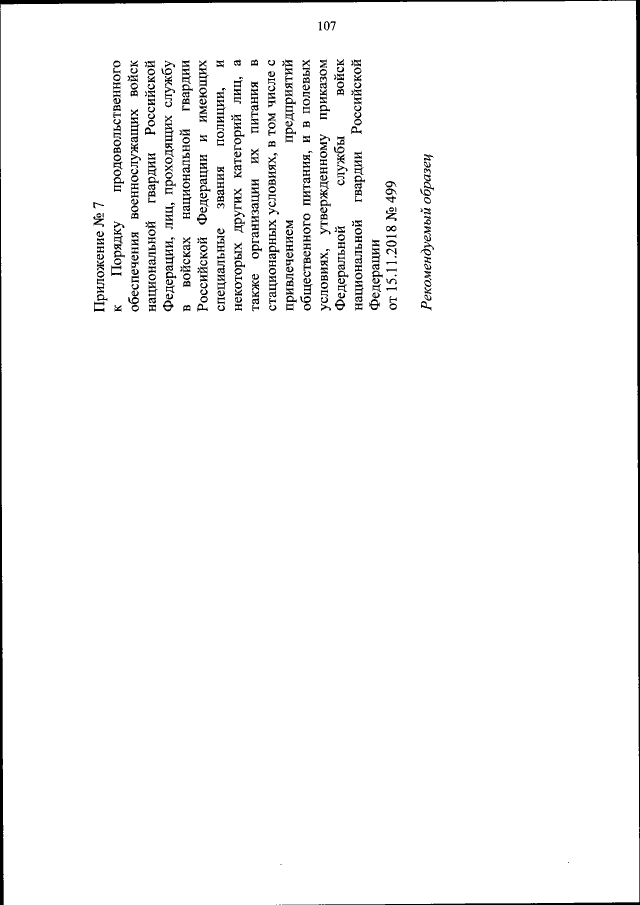 107

Приложение № 7
к Порядку продовольственного обеспечения военнослужащих войск национальной гвардии Российской Федерации, лиц, проходящих службу в войсках национальной гвардии Российской Федерации и имеющих специальные звания полиции, и некоторых других категорий лиц, а также организации их питания в стационарных условиях, в том числе с привлечением предприятий общественного питания, и в полевых условиях, утвержденному приказом Федеральной службы войск национальной гвардии Российской Федерации
от 15.11.2018 № 499

Рекомендуемый образец